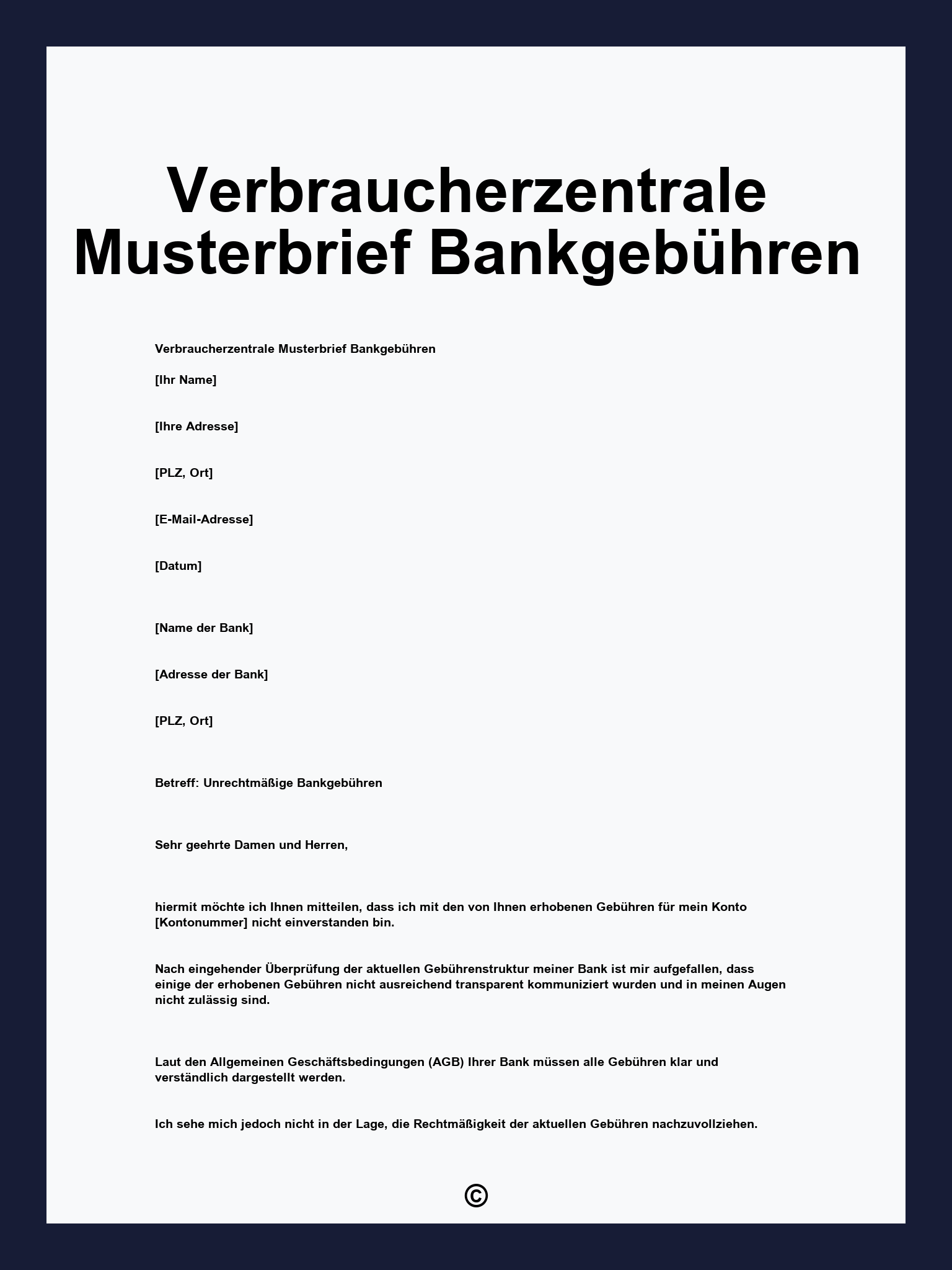 Verbraucherzentrale Musterbrief Bankgebühren

Verbraucherzentrale Musterbrief Bankgebühren

[Ihr Name]

[Ihre Adresse]

[PLZ, Ort]

[E-Mail-Adresse]

[Datum]

[Name der Bank]

[Adresse der Bank]

[PLZ, Ort]

Betreff: Unrechtmäßige Bankgebühren

Sehr geehrte Damen und Herren,

hiermit möchte ich Ihnen mitteilen, dass ich mit den von Ihnen erhobenen Gebühren für mein Konto [Kontonummer] nicht einverstanden bin.

Nach eingehender Überprüfung der aktuellen Gebührenstruktur meiner Bank ist mir aufgefallen, dass einige der erhobenen Gebühren nicht ausreichend transparent kommuniziert wurden und in meinen Augen nicht zulässig sind.

Laut den Allgemeinen Geschäftsbedingungen (AGB) Ihrer Bank müssen alle Gebühren klar und verständlich dargestellt werden.

Ich sehe mich jedoch nicht in der Lage, die Rechtmäßigkeit der aktuellen Gebühren nachzuvollziehen.

©